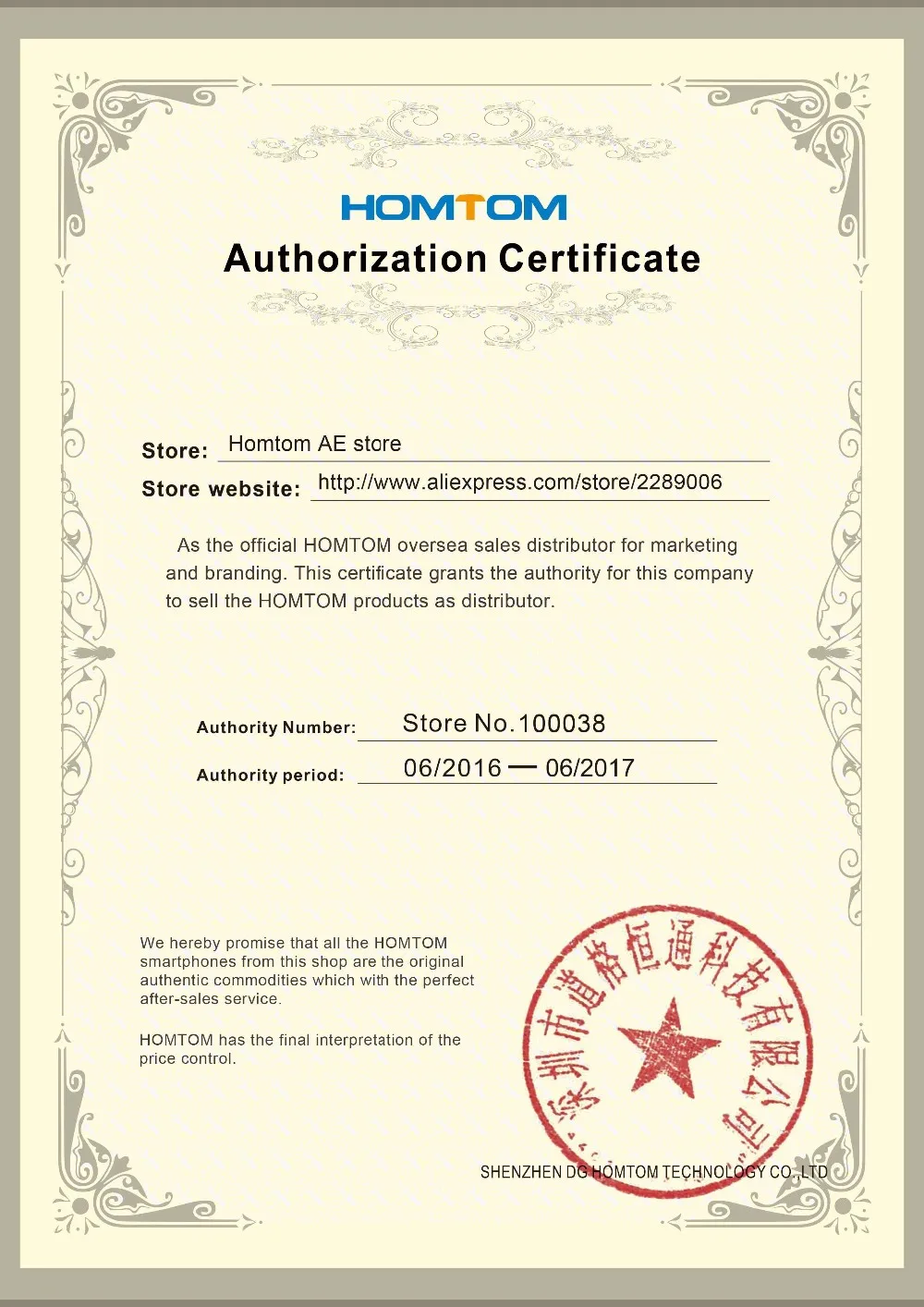 HOMTOM

Authorization Certificate

Store: Homtom AE store

Store website: http://www.aliexpress.com/store/2289006

As the official HOMTOM oversea sales distributor for marketing and branding. This certificate grants the authority for this company to sell the HOMTOM products as distributor.

Authority Number: Store No.100038

Authority period: 06/2016 — 06/2017

We hereby promise that all the HOMTOM smartphones from this shop are the original authentic commodities which with the perfect after-sales service.

HOMTOM has the final interpretation of the price control.

深圳市道格恒通科技有限公司

SHENZHEN DG HOMTOM TECHNOLOGY CO.,LTD